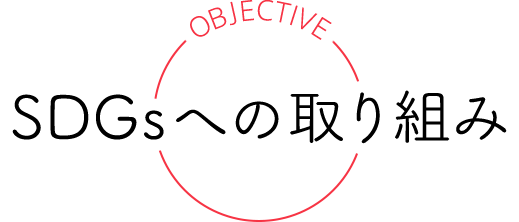 OBJECTIVE

SDGsへの取り組み